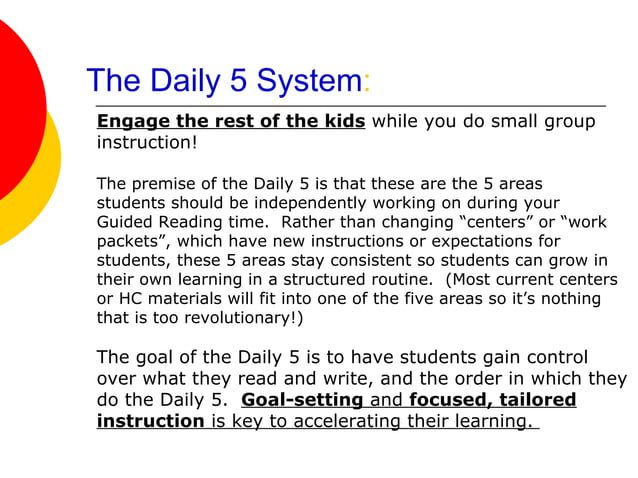 The Daily 5 System:

Engage the rest of the kids while you do small group instruction!

The premise of the Daily 5 is that these are the 5 areas students should be independently working on during your Guided Reading time. Rather than changing “centers” or “work packets”, which have new instructions or expectations for students, these 5 areas stay consistent so students can grow in their own learning in a structured routine. (Most current centers or HC materials will fit into one of the five areas so it’s nothing that is too revolutionary!)

The goal of the Daily 5 is to have students gain control over what they read and write, and the order in which they do the Daily 5. Goal-setting and focused, tailored instruction is key to accelerating their learning.